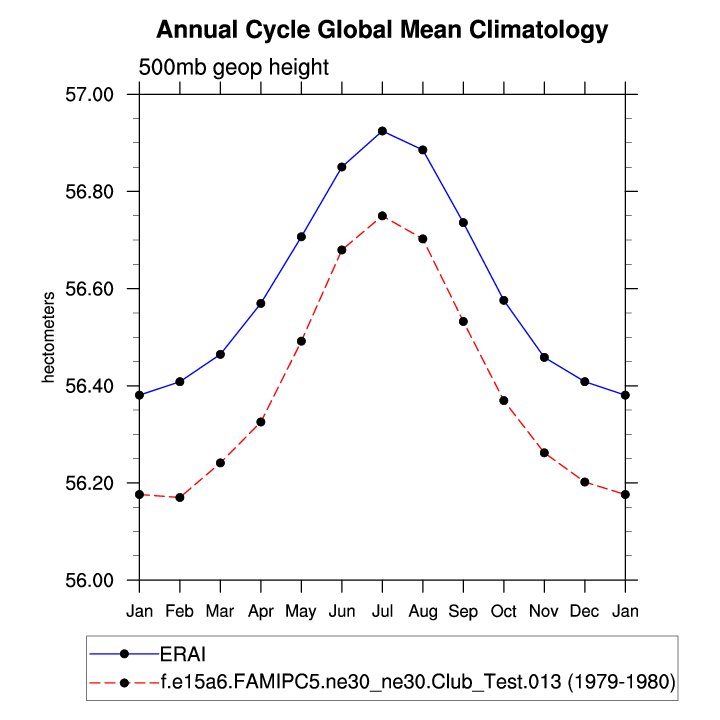 Annual Cycle Global Mean Climatology

500mb geop height

57.00
56.80
56.60
56.40
56.20
56.00

hectometers

Jan Feb Mar Apr May Jun Jul Aug Sep Oct Nov Dec Jan

ERAI
f.e15a6.FAMIPC5.ne30_ne30.Club_Test.013 (1979-1980)